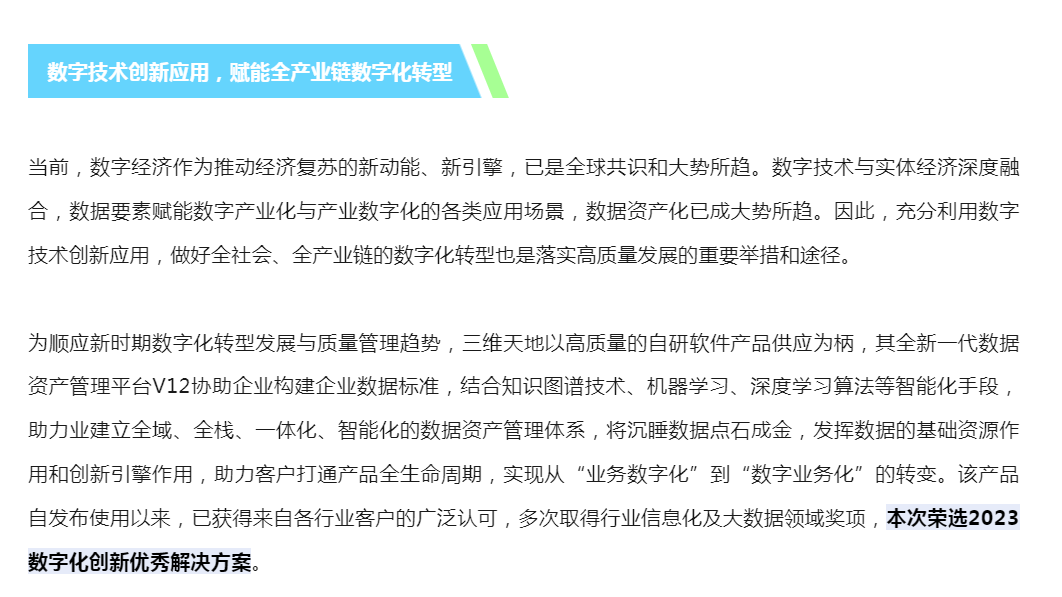 数字技术创新应用，赋能全产业链数字化转型

当前，数字经济作为推动经济复苏的新动能、新引擎，已是全球共识和大势所趋。数字技术与实体经济深度融合，数据要素赋能数字产业化与产业数字化的各类应用场景，数据资产化已成大势所趋。因此，充分利用数字技术创新应用，做好全社会、全产业链的数字化转型也是落实高质量发展的重要举措和途径。

为顺应新时期数字化转型发展与质量管理趋势，三维天地以高质量的自研软件产品供应为柄，其全新一代数据资产管理平台V12协助企业构建企业数据标准，结合知识图谱技术、机器学习、深度学习算法等智能化手段，助力业建立全域、全栈、一体化、智能化的数据资产管理体系，将沉睡数据点石成金，发挥数据的基础资源作用和创新引擎作用，助力客户打通产品全生命周期，实现从“业务数字化”到“数字业务化”的转变。该产品自发布使用以来，已获得来自各行业客户的广泛认可，多次取得行业信息化及大数据领域奖项，本次荣选2023数字化创新优秀解决方案。